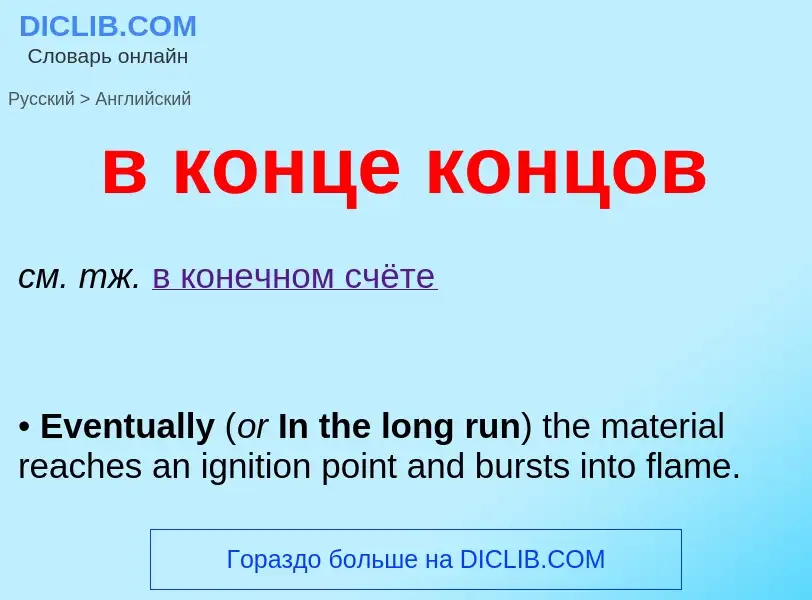 DICLIB.COM
Словарь онлайн

Русский > Английский

в конце концов

см. тж. в конечном счёте

• Eventually (or In the long run) the material reaches an ignition point and bursts into flame.

Гораздо больше на DICLIB.COM